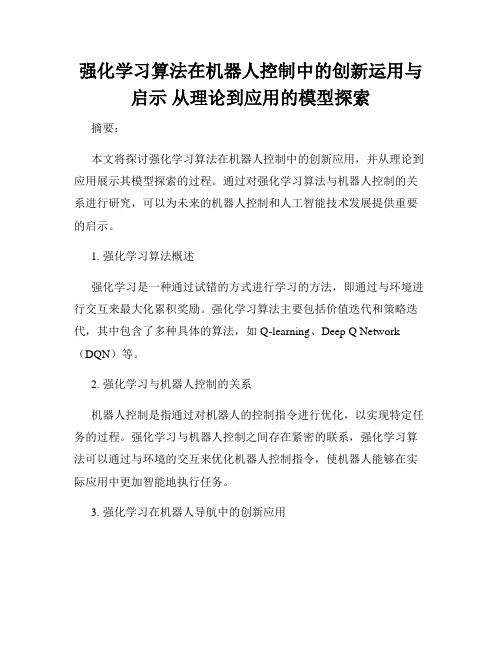 强化学习算法在机器人控制中的创新运用与启示 从理论到应用的模型探索

摘要：

本文将探讨强化学习算法在机器人控制中的创新应用，并从理论到应用展示其模型探索的过程。通过对强化学习算法与机器人控制的关系进行研究，可以为未来的机器人控制和人工智能技术发展提供重要的启示。

1. 强化学习算法概述

强化学习是一种通过试错的方式进行学习的方法，即通过与环境进行交互来最大化累积奖励。强化学习算法主要包括价值迭代和策略迭代，其中包含了多种具体的算法，如 Q-learning、Deep Q Network（DQN）等。

2. 强化学习与机器人控制的关系

机器人控制是指通过对机器人的控制指令进行优化，以实现特定任务的过程。强化学习与机器人控制之间存在紧密的联系，强化学习算法可以通过与环境的交互来优化机器人控制指令，使机器人能够在实际应用中更加智能地执行任务。

3. 强化学习在机器人导航中的创新应用